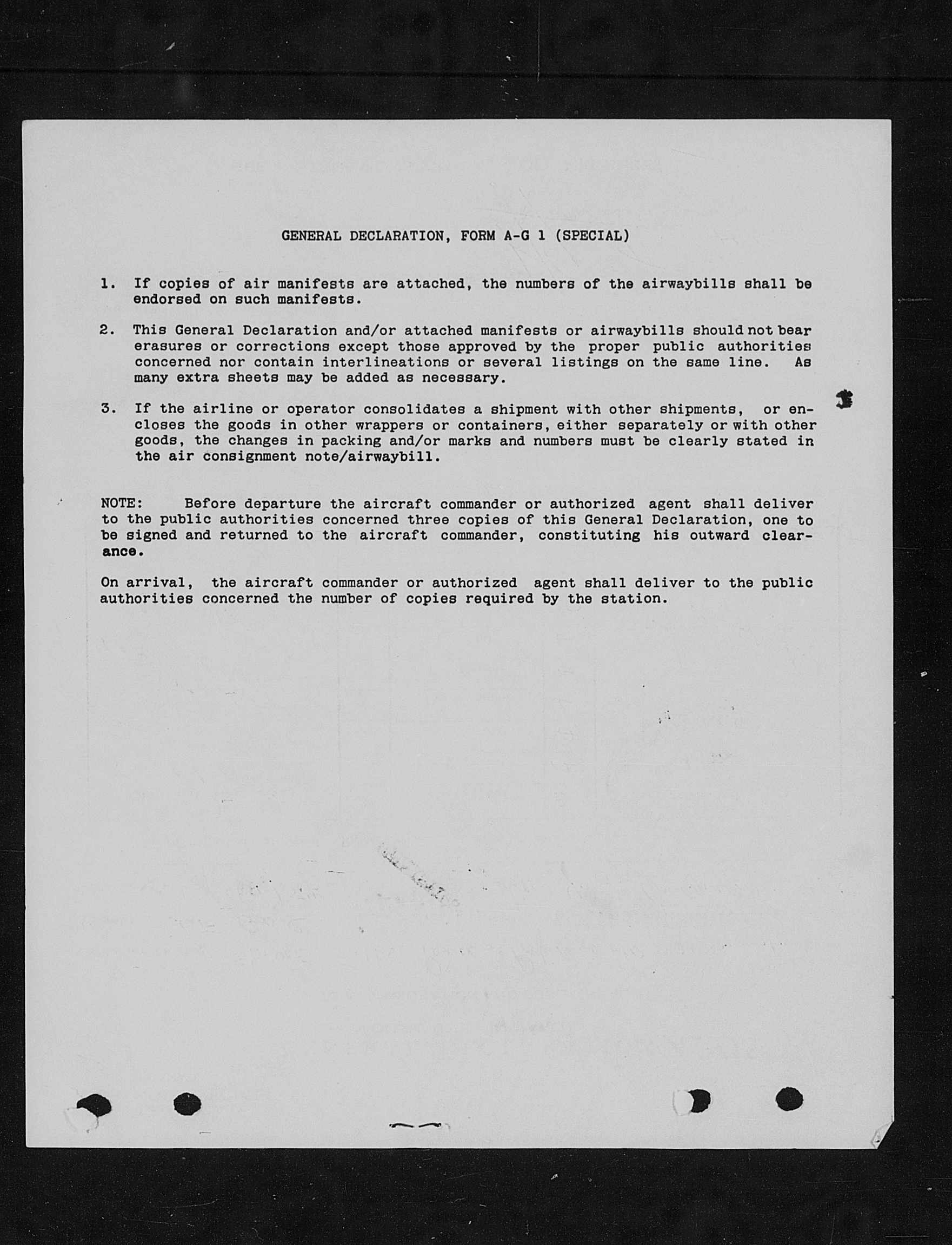 GENERAL DECLARATION, FORM A-G 1 (SPECIAL)

1. If copies of air manifests are attached, the numbers of the airwaybills shall be endorsed on such manifests.

2. This General Declaration and/or attached manifests or airwaybills should not bear erasures or corrections except those approved by the proper public authorities concerned nor contain interlineations or several listings on the same line. As many extra sheets may be added as necessary.

3. If the airline or operator consolidates a shipment with other shipments, or encloses the goods in other wrappers or containers, either separately or with other goods, the changes in packing and/or marks and numbers must be clearly stated in the air consignment note/airwaybill.

NOTE: Before departure the aircraft commander or authorized agent shall deliver to the public authorities concerned three copies of this General Declaration, one to be signed and returned to the aircraft commander, constituting his outward clearance.

On arrival, the aircraft commander or authorized agent shall deliver to the public authorities concerned the number of copies required by the station.